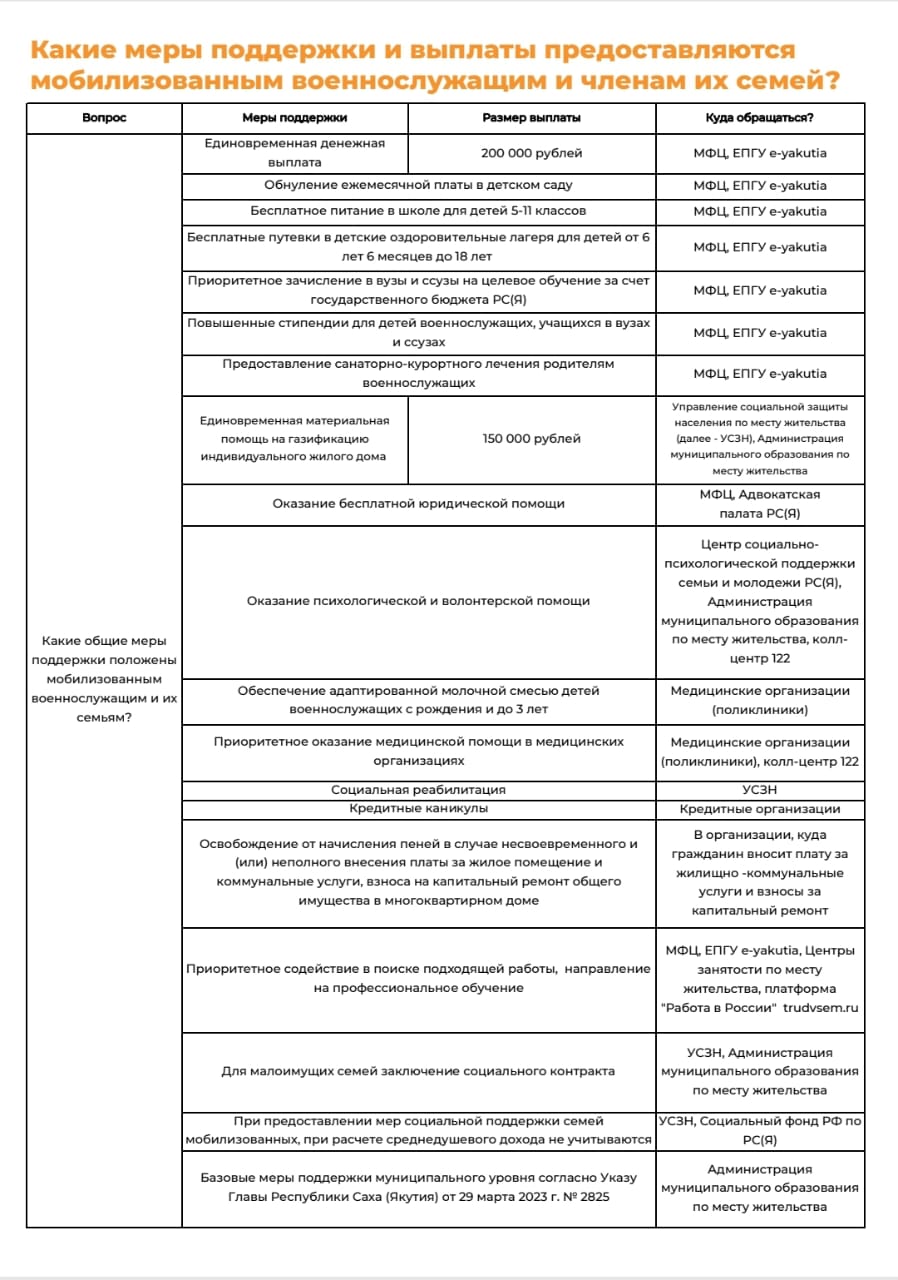 Какие меры поддержки и выплаты предоставляются мобилизованным военнослужащим и членам их семей?

| Вопрос | Меры поддержки | Размер выплаты | Куда обращаться? |
|---|---|---|---|
| Какие общие меры поддержки положены мобилизованным военнослужащим и их семьям? | Единовременная денежная выплата | 200 000 рублей | МФЦ, ЕПГУ e-yakutia |
| | Обнуление ежемесячной платы в детском саду | | МФЦ, ЕПГУ e-yakutia |
| | Бесплатное питание в школе для детей 5-11 классов | | МФЦ, ЕПГУ e-yakutia |
| | Бесплатные путевки в детские оздоровительные лагеря для детей от 6 лет 6 месяцев до 18 лет | | МФЦ, ЕПГУ e-yakutia |
| | Приоритетное зачисление в вузы и ссузы на целевое обучение за счет государственного бюджета РС(Я) | | МФЦ, ЕПГУ e-yakutia |
| | Повышенные стипендии для детей военнослужащих, учащихся в вузах и ссузах | | МФЦ, ЕПГУ e-yakutia |
| | Предоставление санаторно-курортного лечения родителям военнослужащих | | МФЦ, ЕПГУ e-yakutia |
| | Единовременная материальная помощь на газификацию индивидуального жилого дома | 150 000 рублей | Управление социальной защиты населения по месту жительства (далее - УСЗН), Администрация муниципального образования по месту жительства |
| | Оказание бесплатной юридической помощи | | МФЦ, Адвокатская палата РС(Я) |
| | Оказание психологической и волонтерской помощи | | Центр социально-психологической поддержки семьи и молодежи РС(Я), Администрация муниципального образования по месту жительства, колл-центр 122 |
| | Обеспечение адаптированной молочной смесью детей военнослужащих с рождения и до 3 лет | | Медицинские организации (поликлиники) |
| | Приоритетное оказание медицинской помощи в медицинских организациях | | Медицинские организации (поликлиники), колл-центр 122 |
| | Социальная реабилитация | | УСЗН |
| | Кредитные каникулы | | Кредитные организации |
| | Освобождение от начисления пеней в случае несвоевременного и (или) неполного внесения платы за жилое помещение и коммунальные услуги, взноса на капитальный ремонт общего имущества в многоквартирном доме | | В организации, куда гражданин вносит плату за жилищно -коммунальные услуги и взносы за капитальный ремонт |
| | Приоритетное содействие в поиске подходящей работы, направление на профессиональное обучение | | МФЦ, ЕПГУ e-yakutia, Центры занятости по месту жительства, платформа "Работа в России" trudvsem.ru |
| | Для малоимущих семей заключение социального контракта | | УСЗН, Администрация муниципального образования по месту жительства |
| | При предоставлении мер социальной поддержки семей мобилизованных, при расчете среднедушевого дохода не учитываются | | УСЗН, Социальный фонд РФ по РС(Я) |
| | Базовые меры поддержки муниципального уровня согласно Указу Главы Республики Саха (Якутия) от 29 марта 2023 г. № 2825 | | Администрация муниципального образования по месту жительства |